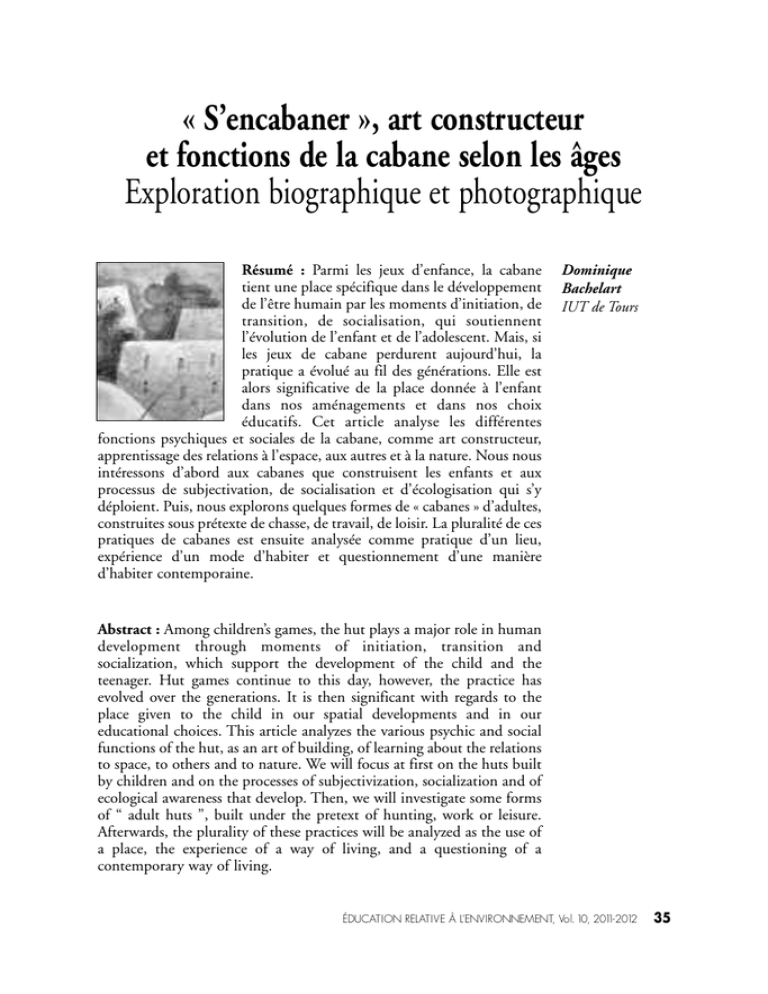 « S'encabaner », art constructeur et fonctions de la cabane selon les âges
Exploration biographique et photographique

Résumé : Parmi les jeux d'enfance, la cabane tient une place spécifique dans le développement de l'être humain par les moments d'initiation, de transition, de socialisation, qui soutiennent l'évolution de l'enfant et de l'adolescent. Mais, si les jeux de cabane perdurent aujourd'hui, la pratique a évolué au fil des générations. Elle est alors significative de la place donnée à l'enfant dans nos aménagements et dans nos choix éducatifs. Cet article analyse les différentes fonctions psychiques et sociales de la cabane, comme art constructeur, apprentissage des relations à l'espace, aux autres et à la nature. Nous nous intéressons d'abord aux cabanes que construisent les enfants et aux processus de subjectivation, de socialisation et d'écologisation qui s'y déploient. Puis, nous explorons quelques formes de « cabanes » d'adultes, construites sous prétexte de chasse, de travail, de loisir. La pluralité de ces pratiques de cabanes est ensuite analysée comme pratique d'un lieu, expérience d'un mode d'habiter et questionnement d'une manière d'habiter contemporaine.

Dominique
Bachelart
IUT de Tours

Abstract : Among children's games, the hut plays a major role in human development through moments of initiation, transition and socialization, which support the development of the child and the teenager. Hut games continue to this day, however, the practice has evolved over the generations. It is then significant with regards to the place given to the child in our spatial developments and in our educational choices. This article analyzes the various psychic and social functions of the hut, as an art of building, of learning about the relations to space, to others and to nature. We will focus at first on the huts built by children and on the processes of subjectivization, socialization and of ecological awareness that develop. Then, we will investigate some forms of " adult huts ", built under the pretext of hunting, work or leisure. Afterwards, the plurality of these practices will be analyzed as the use of a place, the experience of a way of living, and a questioning of a contemporary way of living.

ÉDUCATION RELATIVE À L'ENVIRONNEMENT, Vol. 10, 2011-2012 35